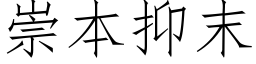 崇本抑末